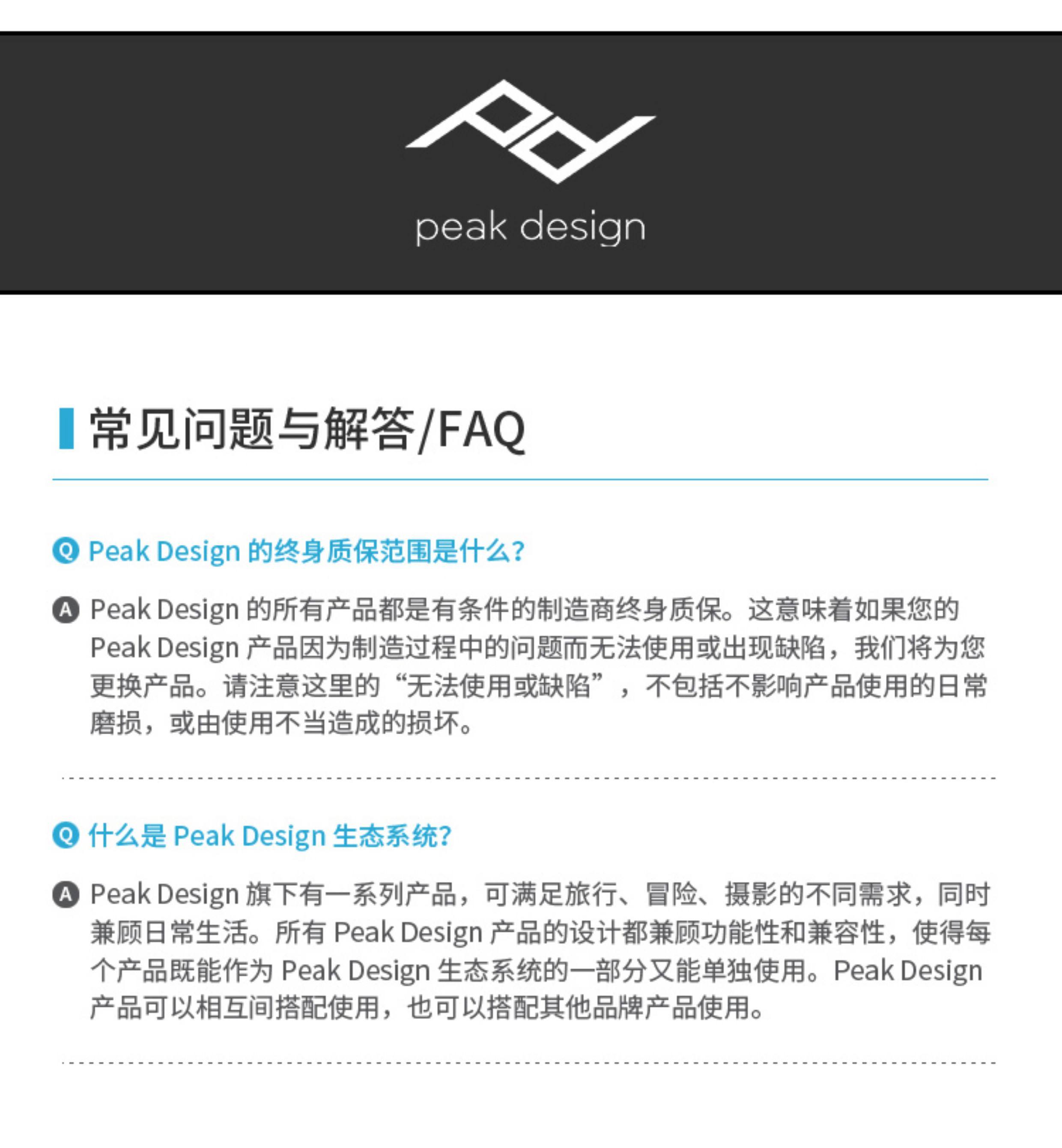 peak design

常见问题与解答/FAQ

Q Peak Design的终身质保范围是什么?

A Peak Design的所有产品都是有条件的制造商终身质保。这意味着如果您的Peak Design产品因为制造过程中的问题而无法使用或出现缺陷，我们将为您更换产品。请注意这里的“无法使用或缺陷”，不包括不影响产品使用的日常磨损，或由使用不当造成的损坏。

Q 什么是Peak Design生态系统?

A Peak Design旗下有一系列产品，可满足旅行、冒险、摄影的不同需求，同时兼顾日常生活。所有Peak Design产品的设计都兼顾功能性和兼容性，使得每个产品既能作为Peak Design生态系统的一部分又能单独使用。Peak Design产品可以相互间搭配使用，也可以搭配其他品牌产品使用。